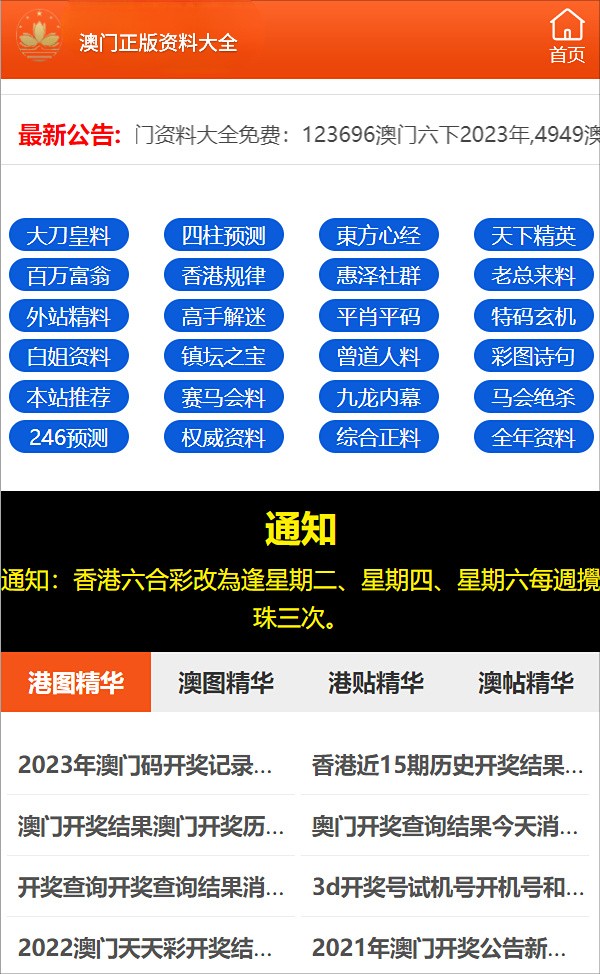 澳门正版资料大全

首页

最新公告: 门资料大全免费：123696澳门六下2023年,4949澳

大刀皇料
四柱预测
東方心经
天下精英
百万富翁
香港规律
惠泽社群
老总来料
外站精料
高手解迷
平肖平码
特码玄机
白姐资料
镇坛之宝
曾道人料
彩图诗句
本站推荐
赛马会料
九龙内幕
马会绝杀
246预测
权威资料
综合正料
全年资料

通知

通知：香港六合彩改為逢星期二、星期四、星期六每週攪珠三次。

港图精华
澳图精华
港贴精华
澳帖精华

2023年澳门码开奖记录...
香港近15期历史开奖结果...
澳门开奖结果澳门开奖历...
奥门开奖查询结果今天消...
开奖查询开奖查询结果消...
3d开奖号试机号开机号和...
2022澳门天天彩开奖结...
2021年澳门开奖公告新...